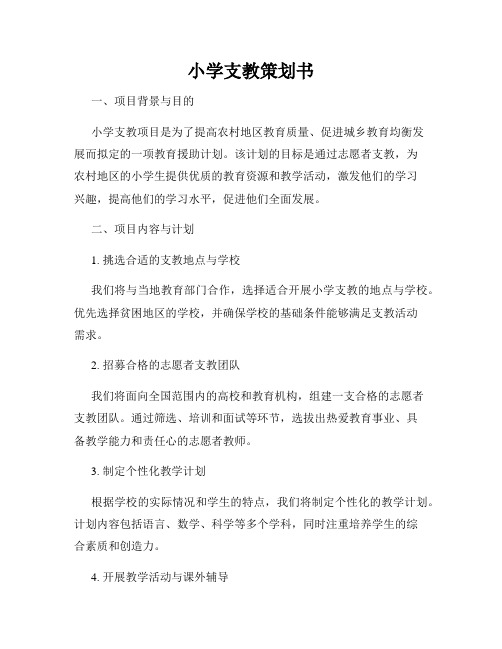 小学支教策划书

一、项目背景与目的

小学支教项目是为了提高农村地区教育质量、促进城乡教育均衡发展而拟定的一项教育援助计划。该计划的目标是通过志愿者支教，为农村地区的小学生提供优质的教育资源和教学活动，激发他们的学习兴趣，提高他们的学习水平，促进他们全面发展。

二、项目内容与计划

1. 挑选合适的支教地点与学校

我们将与当地教育部门合作，选择适合开展小学支教的地点与学校。优先选择贫困地区的学校，并确保学校的基础条件能够满足支教活动需求。

2. 招募合格的志愿者支教团队

我们将面向全国范围内的高校和教育机构，组建一支合格的志愿者支教团队。通过筛选、培训和面试等环节，选拔出热爱教育事业、具备教学能力和责任心的志愿者教师。

3. 制定个性化教学计划

根据学校的实际情况和学生的特点，我们将制定个性化的教学计划。计划内容包括语言、数学、科学等多个学科，同时注重培养学生的综合素质和创造力。

4. 开展教学活动与课外辅导